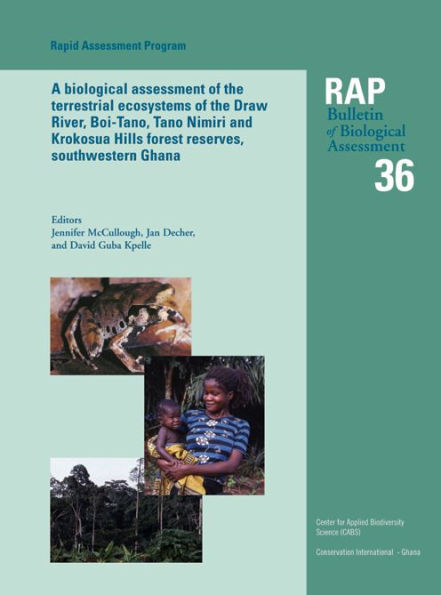 Rapid Assessment Program

A biological assessment of the terrestrial ecosystems of the Draw River, Boi-Tano, Tano Nimiri and Krokosua Hills forest reserves, southwestern Ghana

Editors
Jennifer McCullough, Jan Decher, and David Guba Kpelle

RAP
Bulletin of Biological Assessment
36

Center for Applied Biodiversity Science (CABS)

Conservation International - Ghana